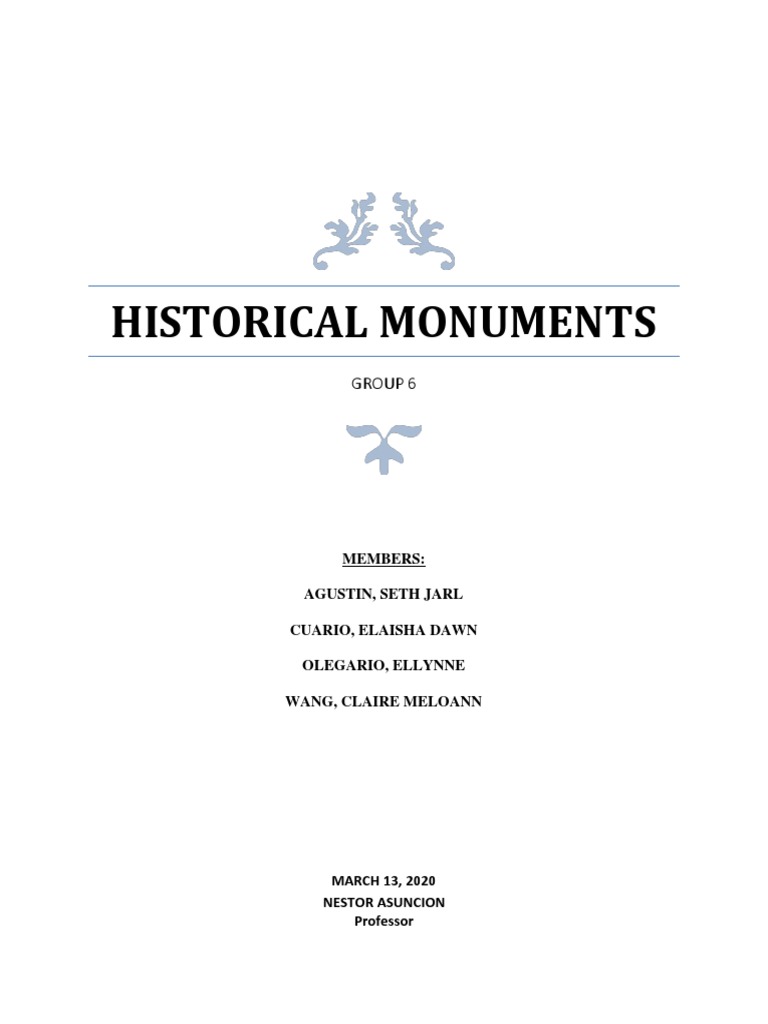 HISTORICAL MONUMENTS

GROUP 6

MEMBERS:

AGUSTIN, SETH JARL

CUARIO, ELAISHA DAWN

OLEGARIO, ELLYNNE

WANG, CLAIRE MELOANN

MARCH 13, 2020
NESTOR ASUNCION
Professor